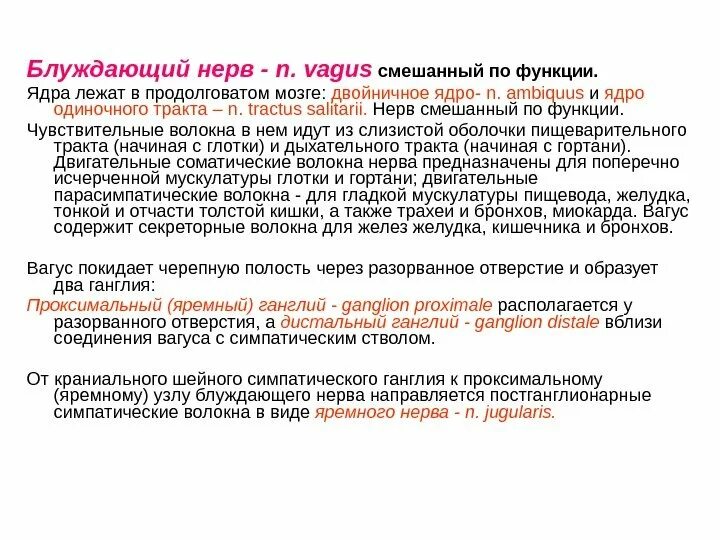 Блуждающий нерв - n. vagus смешанный по функции.

Ядра лежат в продолговатом мозге: двойничное ядро- n. ambiquus и ядро одиночного тракта – n. tractus salitarii. Нерв смешанный по функции.

Чувствительные волокна в нем идут из слизистой оболочки пищеварительного тракта (начиная с глотки) и дыхательного тракта (начиная с гортани). Двигательные соматические волокна нерва предназначены для поперечно исчерченной мускулатуры глотки и гортани; двигательные парасимпатические волокна - для гладкой мускулатуры пищевода, желудка, тонкой и отчасти толстой кишки, а также трахеи и бронхов, миокарда. Вагус содержит секреторные волокна для желез желудка, кишечника и бронхов.

Вагус покидает черепную полость через разорванное отверстие и образует два ганглия:

Проксимальный (яремный) ганглий - ganglion proximale располагается у разорванного отверстия, а дистальный ганглий - ganglion distale вблизи соединения вагуса с симпатическим стволом.

От краниального шейного симпатического ганглия к проксимальному (яремному) узлу блуждающего нерва направляется постганглионарные симпатические волокна в виде яремного нерва - n. jugularis.